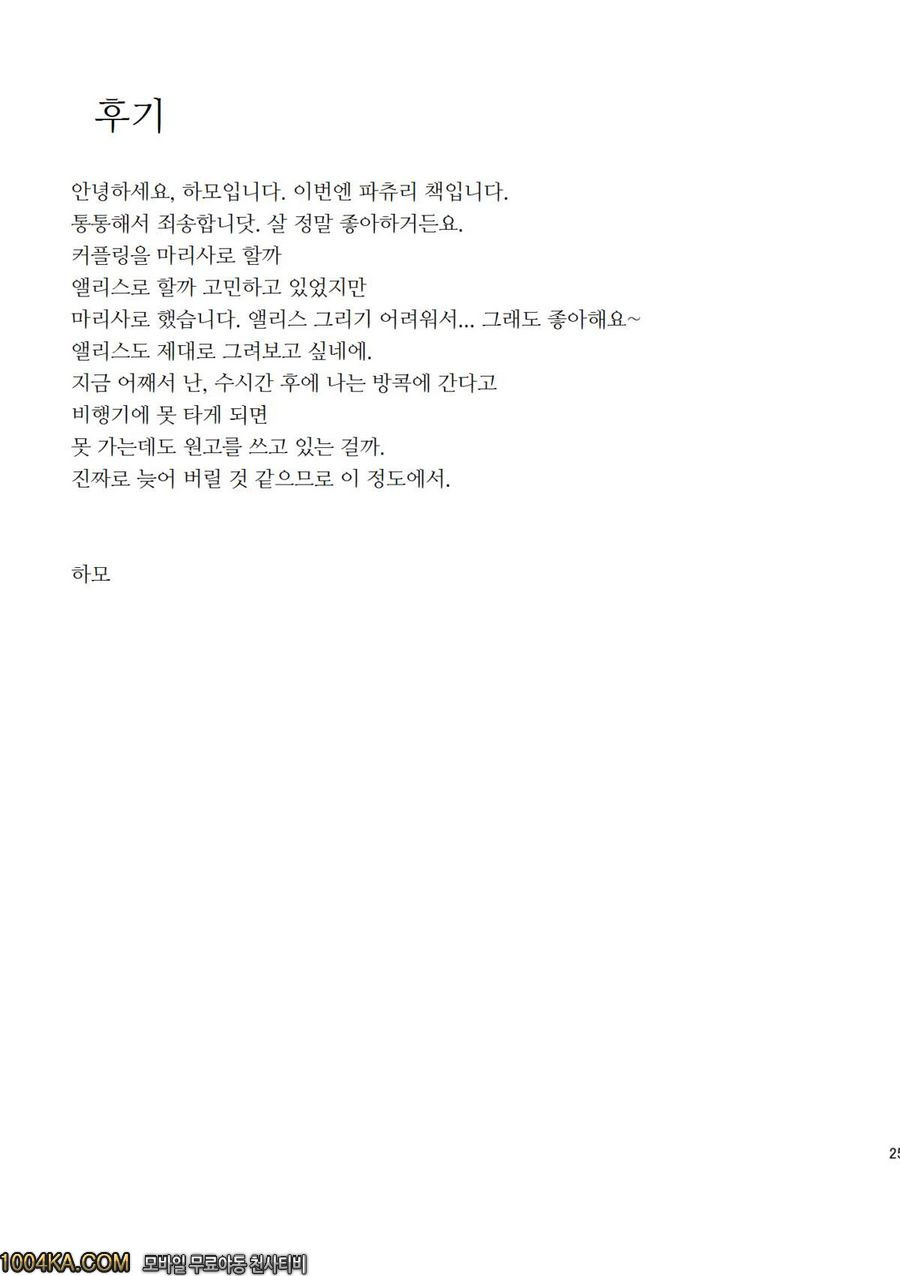 후기

안녕하세요, 하모입니다. 이번엔 파츄리 책입니다.
통통해서 죄송합니닷. 살 정말 좋아하거든요.
커플링을 마리사로 할까
앨리스로 할까 고민하고 있었지만
마리사로 했습니다. 앨리스 그리기 어려워서... 그래도 좋아해요~
앨리스도 제대로 그려보고 싶네에.
지금 어째서 난, 수시간 후에 나는 방콕에 간다고
비행기에 못 타게 되면
못 가는데도 원고를 쓰고 있는 걸까.
진짜로 늦어 버릴 것 같으므로 이 정도에서.

하모

25

1004KA.COM 모바일 무료야동 천사티비